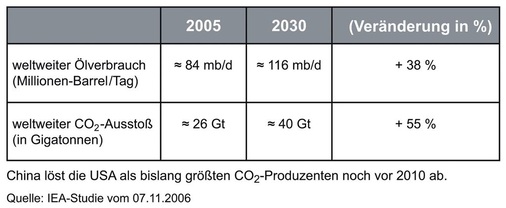 | | 2005 | 2030 | (Veränderung in %) |
|---|---|---|---|
| weltweiter Ölverbrauch (Millionen-Barrel/Tag) | ≈ 84 mb/d | ≈ 116 mb/d | + 38 % |
| weltweiter $CO_2$-Ausstoß (in Gigatonnen) | ≈ 26 Gt | ≈ 40 Gt | + 55 % |

China löst die USA als bislang größten $CO_2$-Produzenten noch vor 2010 ab.

Quelle: IEA-Studie vom 07.11.2006